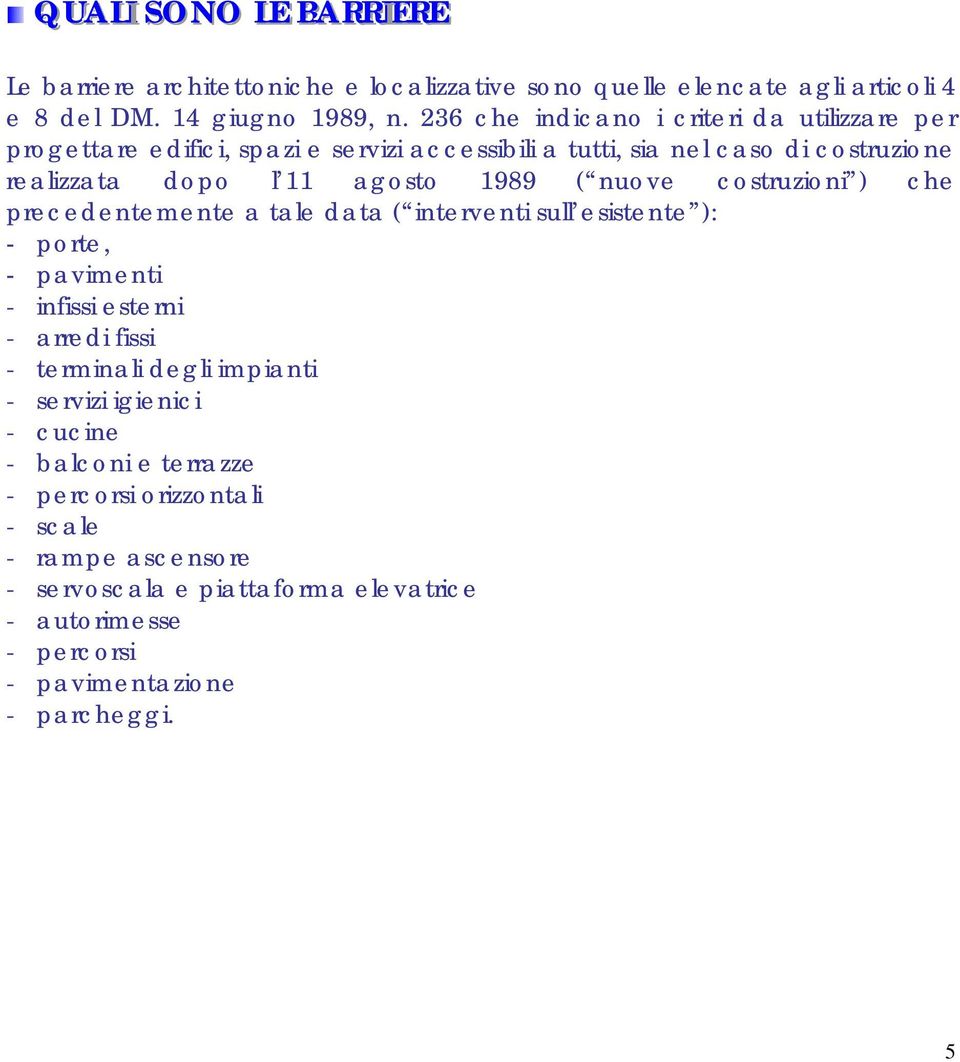 QUALI SONO LE BARRIERE

Le barriere architettoniche e localizzative sono quelle elencate agli articoli 4 e 8 del DM. 14 giugno 1989, n. 236 che indicano i criteri da utilizzare per progettare edifici, spazi e servizi accessibili a tutti, sia nel caso di costruzione realizzata dopo l'11 agosto 1989 ("nuove costruzioni") che precedentemente a tale data ("interventi sull'esistente"):
- porte,
- pavimenti
- infissi esterni
- arredi fissi
- terminali degli impianti
- servizi igienici
- cucine
- balconi e terrazze
- percorsi orizzontali
- scale
- rampe ascensore
- servoscala e piattaforma elevatrice
- autorimesse
- percorsi
- pavimentazione
- parcheggi.

5